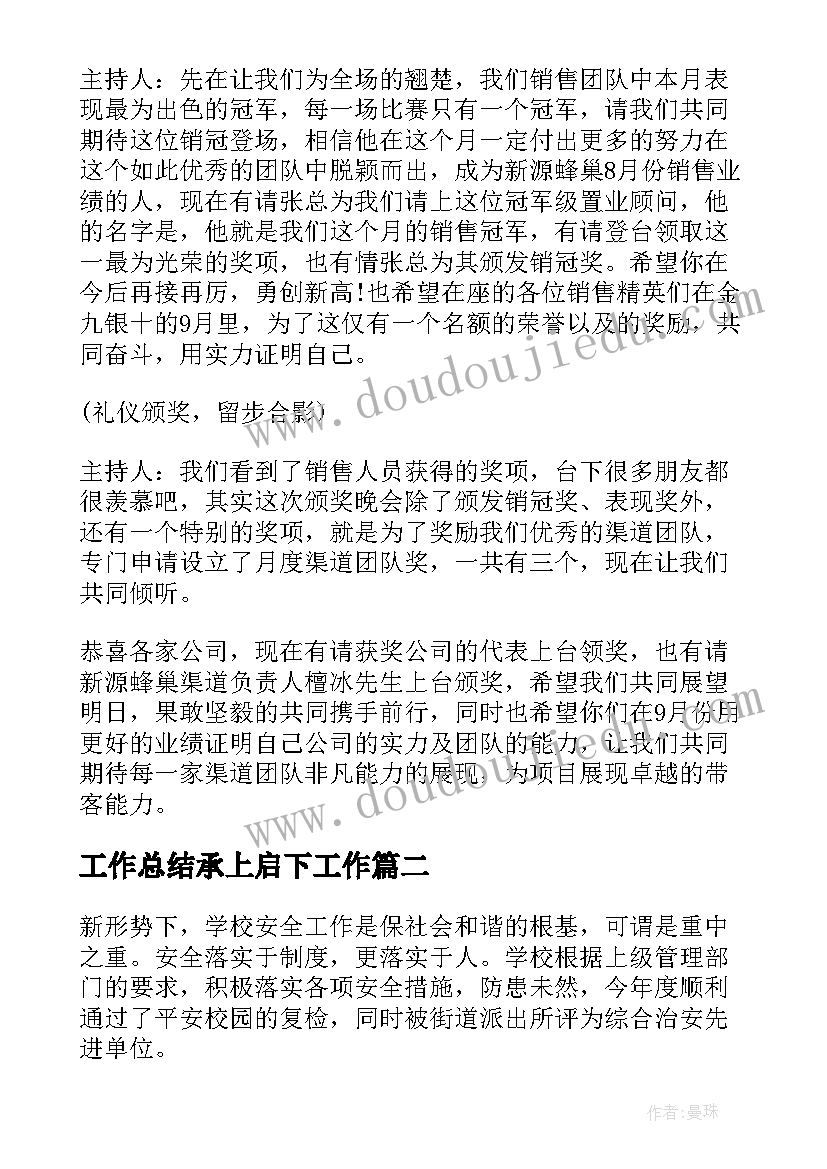 主持人：先在让我们为全场的翘楚，我们销售团队中本月表现最为出色的冠军，每一场比赛只有一个冠军，请我们共同期待这位销冠登场，相信他在这个月一定付出更多的努力在这个如此优秀的团队中脱颖而出，成为新源蜂巢8月份销售业绩的人，现在有请张总为我们请上这位冠军级置业顾问，他的名字是，他就是我们这个月的销售冠军，有请登台领取这一最为光荣的奖项，也有情张总为其颁发销冠奖。希望你在今后再接再厉，勇创新高!也希望在座的各位销售精英们在金九银十的9月里，为了这仅有一个名额的荣誉以及的奖励，共同奋斗，用实力证明自己。

(礼仪颁奖，留步合影)

主持人：我们看到了销售人员获得的奖项，台下很多朋友都很羡慕吧，其实这次颁奖晚会除了颁发销冠奖、表现奖外，还有一个特别的奖项，就是为了奖励我们优秀的渠道团队，专门申请设立了月度渠道团队奖，一共有三个，现在让我们共同倾听。

恭喜各家公司，现在有请获奖公司的代表上台领奖，也有请新源蜂巢渠道负责人檀冰先生上台颁奖，希望我们共同展望明日，果敢坚毅的共同携手前行，同时也希望你们在9月份用更好的业绩证明自己公司的实力及团队的能力，让我们共同期待每一家渠道团队非凡能力的展现，为项目展现卓越的带客能力。

工作总结承上启下工作篇二

新形势下，学校安全工作是保社会和谐的根基，可谓是重中之重。安全落实于制度，更落实于人。学校根据上级管理部门的要求，积极落实各项安全措施，防患未然，今年度顺利通过了平安校园的复检，同时被街道派出所评为综合治安先进单位。

www.doudoujiedu.com

www.doudoujiedu.com

作者：曼珠